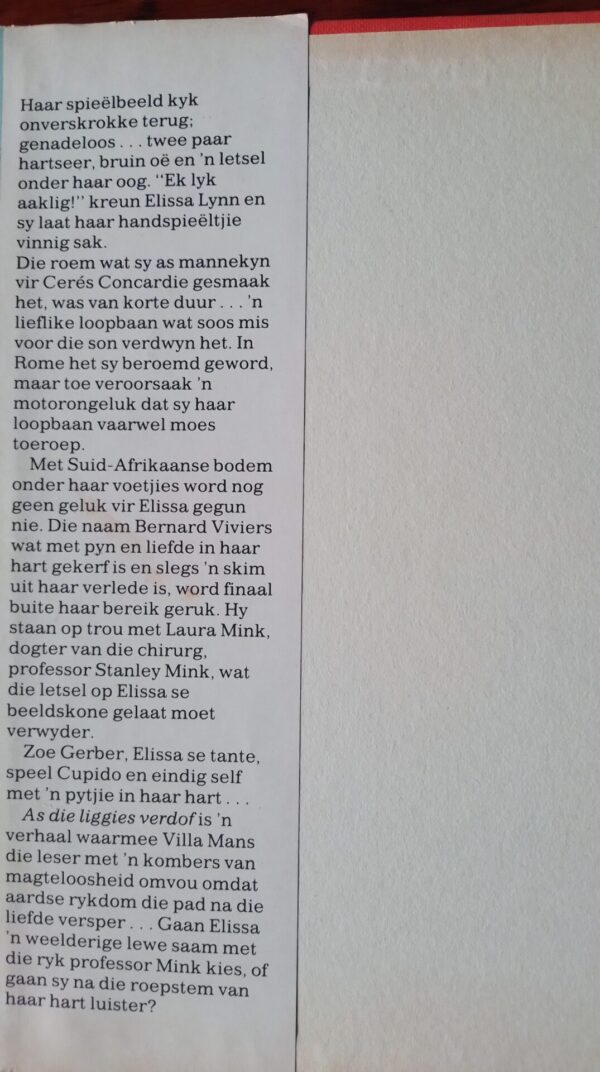 Haar spieëlbeeld kyk onverskrokke terug; genadeloos . . . twee paar hartseer, bruin oë en 'n letsel onder haar oog. "Ek lyk aaklig!" kreun Elissa Lynn en sy laat haar handspieëltjie vinnig sak.
Die roem wat sy as mannekyn vir Cerés Concardie gesmaak het, was van korte duur . . . 'n lieflike loopbaan wat soos mis voor die son verdwyn het. In Rome het sy beroemd geword, maar toe veroorsaak 'n motorongeluk dat sy haar loopbaan vaarwel moes toeroep.

Met Suid-Afrikaanse bodem onder haar voetjies word nog geen geluk vir Elissa gegun nie. Die naam Bernard Viviers wat met pyn en liefde in haar hart gekerf is en slegs 'n skim uit haar verlede is, word finaal buite haar bereik geruk. Hy staan op trou met Laura Mink, dogter van die chirurg, professor Stanley Mink, wat die letsel op Elissa se beeldskone gelaat moet verwyder.

Zoe Gerber, Elissa se tante, speel Cupido en eindig self met 'n pytjie in haar hart . . .

As die liggies verdof is 'n verhaal waarmee Villa Mans die leser met 'n kombers van magteloosheid omvou omdat aardse rykdom die pad na die liefde versper . . . Gaan Elissa 'n weelderige lewe saam met die ryk professor Mink kies, of gaan sy na die roepstem van haar hart luister?